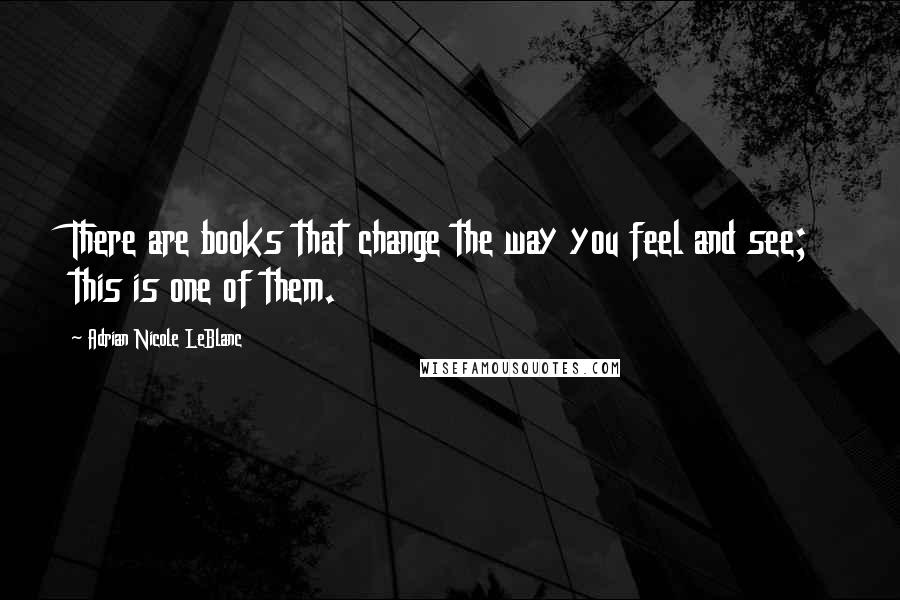 There are books that change the way you feel and see; this is one of them.

- Adrian Nicole LeBlanc

WISEFAMOUSQUOTES.COM